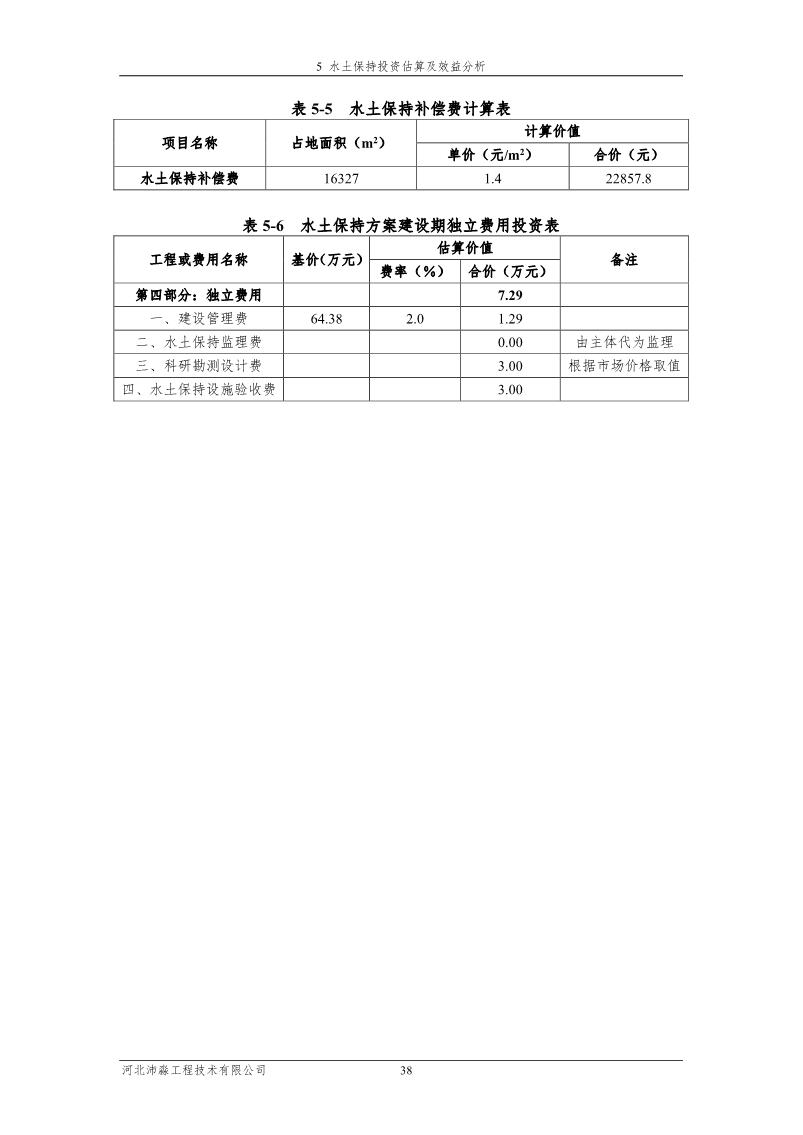 5 水土保持投资估算及效益分析

表 5-5 水土保持补偿费计算表

| 项目名称 | 占地面积（m²） | 计算价值 | |
|---|---|---|---|
| | | 单价（元/m²） | 合价（元） |
| 水土保持补偿费 | 16327 | 1.4 | 22857.8 |

表 5-6 水土保持方案建设期独立费用投资表

| 工程或费用名称 | 基价(万元) | 估算价值 | | 备注 |
|---|---|---|---|---|
| | | 费率（%） | 合价（万元） | |
| 第四部分：独立费用 | | | 7.29 | |
| 一、建设管理费 | 64.38 | 2.0 | 1.29 | |
| 二、水土保持监理费 | | | 0.00 | 由主体代为监理 |
| 三、科研勘测设计费 | | | 3.00 | 根据市场价格取值 |
| 四、水土保持设施验收费 | | | 3.00 | |

河北沛淼工程技术有限公司 38